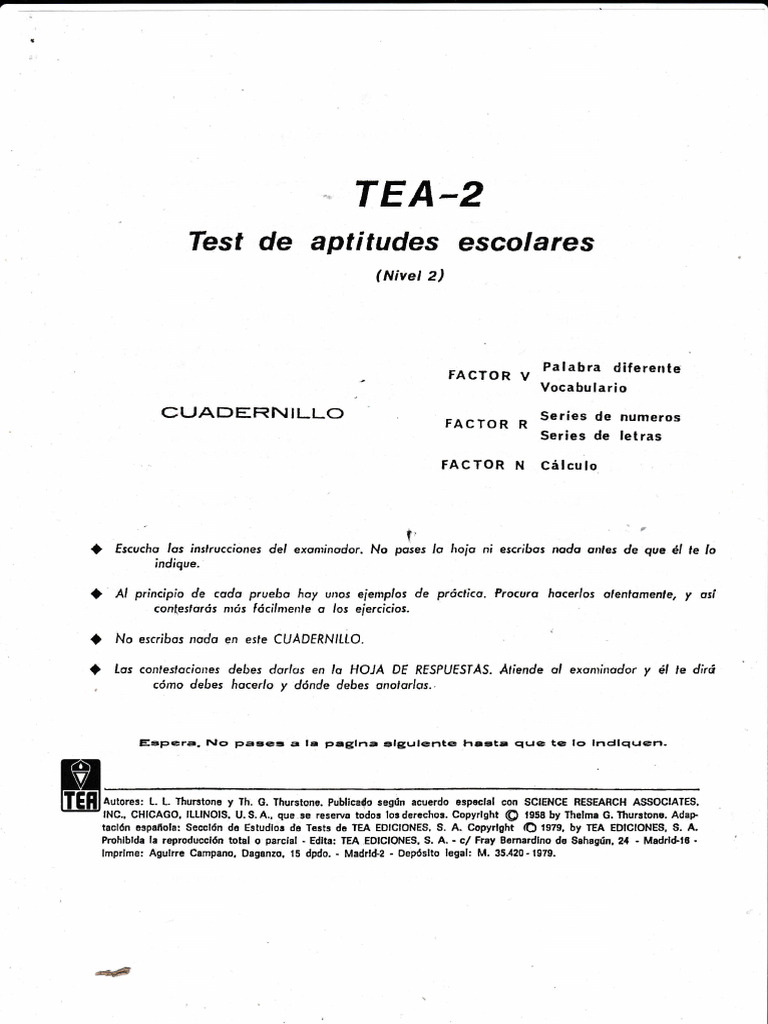 TEA-2

Test de aptitudes escolares

(Nivel 2)

CUADERNILLO

FACTOR V Palabra diferente
Vocabulario

FACTOR R Series de numeros
Series de letras

FACTOR N Cálculo

◆ Escucha las instrucciones del examinador. No pases la hoja ni escribas nada antes de que él te lo indique.

◆ Al principio de cada prueba hay unos ejemplos de práctica. Procura hacerlos atentamente, y así contestarás más fácilmente a los ejercicios.

◆ No escribas nada en este CUADERNILLO.

◆ Las contestaciones debes darlas en la HOJA DE RESPUESTAS. Atiende al examinador y él te dirá cómo debes hacerlo y dónde debes anotarlas.

Espera. No pases a la pagina siguiente hasta que te lo indiquen.

TEA

Autores: L. L. Thurstone y Th. G. Thurstone. Publicado según acuerdo especial con SCIENCE RESEARCH ASSOCIATES, INC., CHICAGO, ILLINOIS, U. S. A., que se reserva todos los derechos. Copyright © 1958 by Thelma G. Thurstone. Adaptación española: Sección de Estudios de Tests de TEA EDICIONES, S. A. Copyright © 1979, by TEA EDICIONES, S. A. Prohibida la reproducción total o parcial - Edita: TEA EDICIONES, S. A. - c/ Fray Bernardino de Sahagún, 24 - Madrid-16 - Imprime: Aguirre Campano, Daganzo, 15 dpdo. - Madrid-2 - Depósito legal: M. 35.420 - 1979.